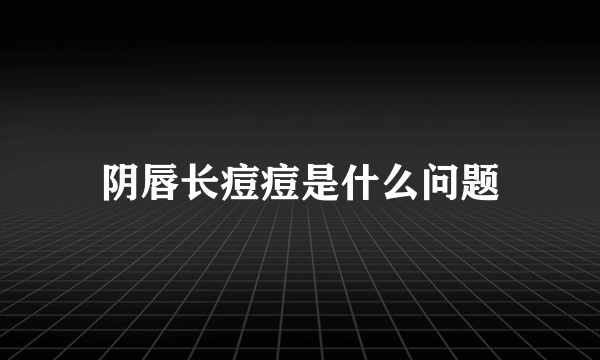 阴唇长痘痘是什么问题